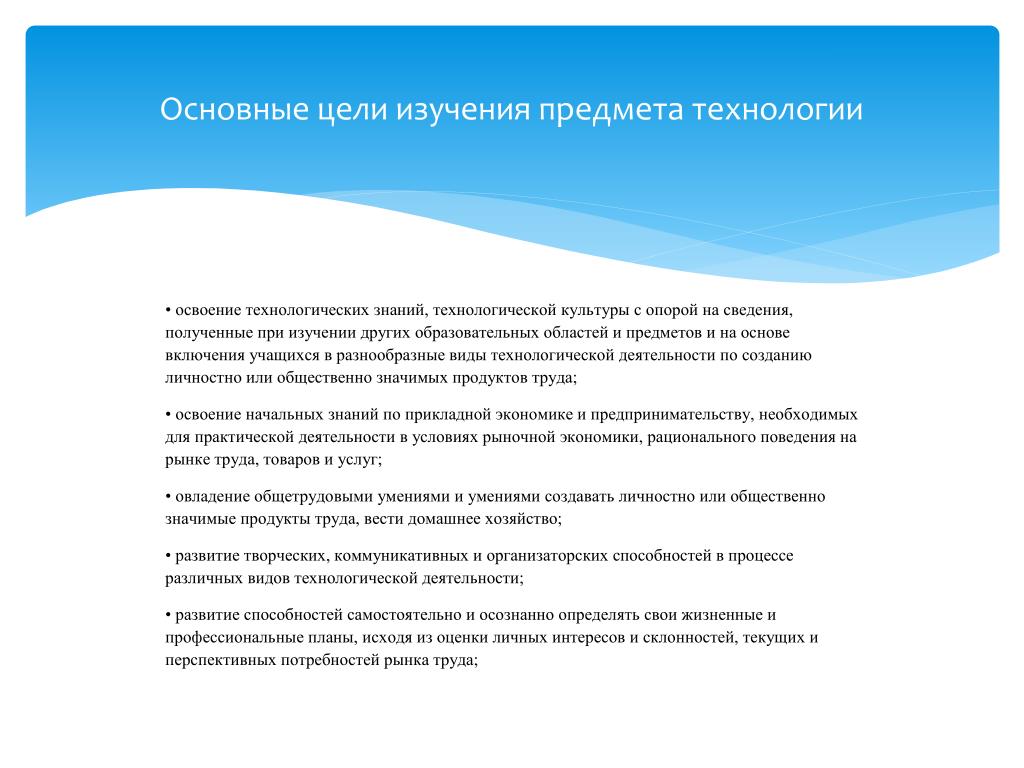 Основные цели изучения предмета технологии

• освоение технологических знаний, технологической культуры с опорой на сведения, полученные при изучении других образовательных областей и предметов и на основе включения учащихся в разнообразные виды технологической деятельности по созданию личностно или общественно значимых продуктов труда;

• освоение начальных знаний по прикладной экономике и предпринимательству, необходимых для практической деятельности в условиях рыночной экономики, рационального поведения на рынке труда, товаров и услуг;

• овладение общетрудовыми умениями и умениями создавать личностно или общественно значимые продукты труда, вести домашнее хозяйство;

• развитие творческих, коммуникативных и организаторских способностей в процессе различных видов технологической деятельности;

• развитие способностей самостоятельно и осознанно определять свои жизненные и профессиональные планы, исходя из оценки личных интересов и склонностей, текущих и перспективных потребностей рынка труда;